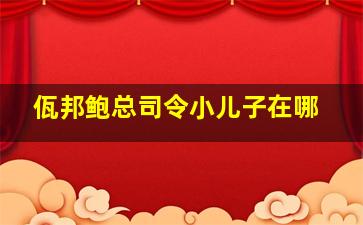 佤邦鲍总司令小儿子在哪